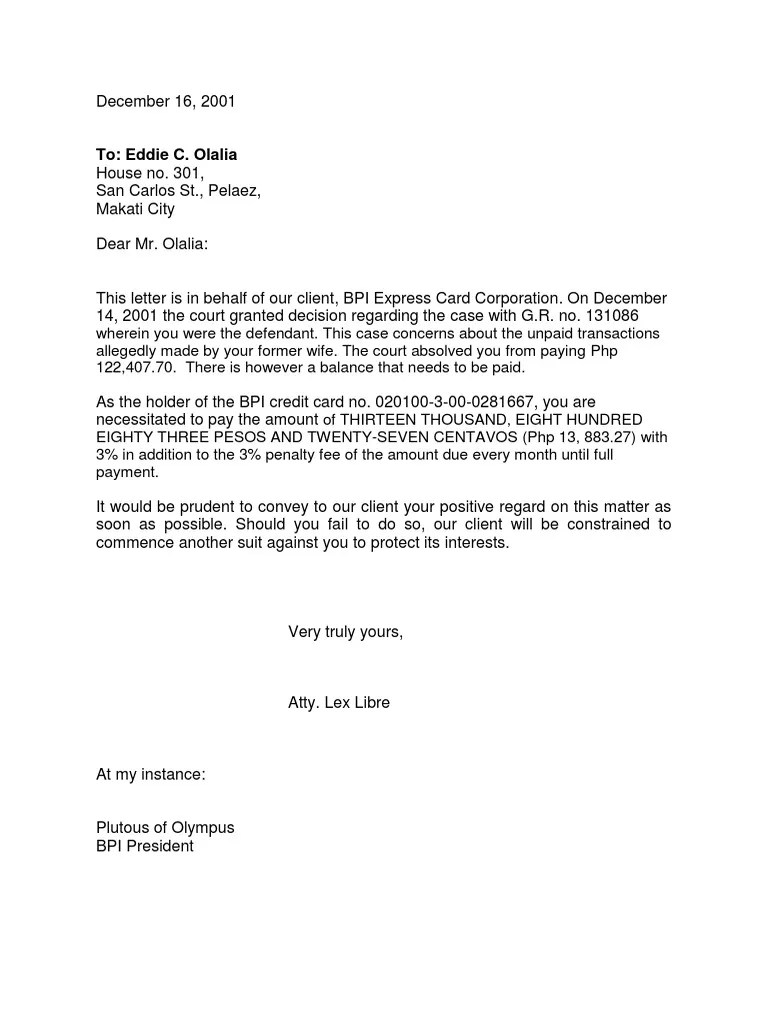 December 16, 2001

To: Eddie C. Olalia
House no. 301,
San Carlos St., Pelaez,
Makati City

Dear Mr. Olalia:

This letter is in behalf of our client, BPI Express Card Corporation. On December 14, 2001 the court granted decision regarding the case with G.R. no. 131086 wherein you were the defendant. This case concerns about the unpaid transactions allegedly made by your former wife. The court absolved you from paying Php 122,407.70. There is however a balance that needs to be paid.

As the holder of the BPI credit card no. 020100-3-00-0281667, you are necessitated to pay the amount of THIRTEEN THOUSAND, EIGHT HUNDRED EIGHTY THREE PESOS AND TWENTY-SEVEN CENTAVOS (Php 13, 883.27) with 3% in addition to the 3% penalty fee of the amount due every month until full payment.

It would be prudent to convey to our client your positive regard on this matter as soon as possible. Should you fail to do so, our client will be constrained to commence another suit against you to protect its interests.

Very truly yours,

Atty. Lex Libre

At my instance:

Plutous of Olympus
BPI President